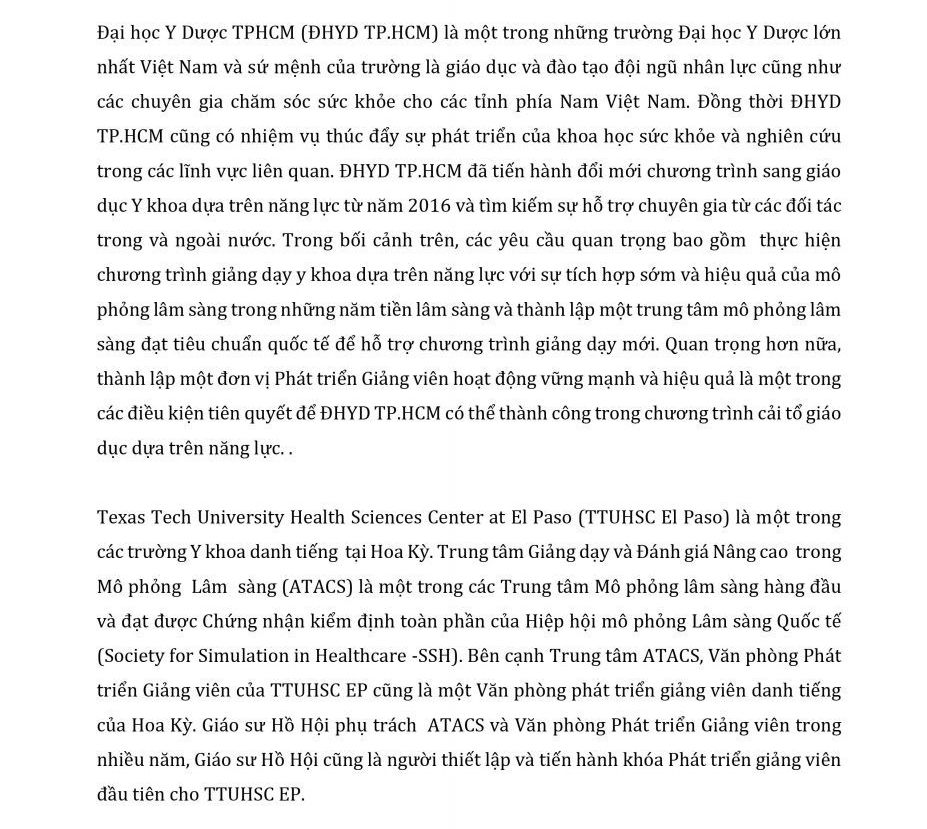 Đại học Y Dược TPHCM (ĐHYD TP.HCM) là một trong những trường Đại học Y Dược lớn nhất Việt Nam và sứ mệnh của trường là giáo dục và đào tạo đội ngũ nhân lực cũng như các chuyên gia chăm sóc sức khỏe cho các tỉnh phía Nam Việt Nam. Đồng thời ĐHYD TP.HCM cũng có nhiệm vụ thúc đẩy sự phát triển của khoa học sức khỏe và nghiên cứu trong các lĩnh vực liên quan. ĐHYD TP.HCM đã tiến hành đổi mới chương trình sang giáo dục Y khoa dựa trên năng lực từ năm 2016 và tìm kiếm sự hỗ trợ chuyên gia từ các đối tác trong và ngoài nước. Trong bối cảnh trên, các yêu cầu quan trọng bao gồm thực hiện chương trình giảng dạy y khoa dựa trên năng lực với sự tích hợp sớm và hiệu quả của mô phỏng lâm sàng trong những năm tiền lâm sàng và thành lập một trung tâm mô phỏng lâm sàng đạt tiêu chuẩn quốc tế để hỗ trợ chương trình giảng dạy mới. Quan trọng hơn nữa, thành lập một đơn vị Phát triển Giảng viên hoạt động vững mạnh và hiệu quả là một trong các điều kiện tiên quyết để ĐHYD TP.HCM có thể thành công trong chương trình cải tổ giáo dục dựa trên năng lực. .

Texas Tech University Health Sciences Center at El Paso (TTUHSC El Paso) là một trong các trường Y khoa danh tiếng tại Hoa Kỳ. Trung tâm Giảng dạy và Đánh giá Nâng cao trong Mô phỏng Lâm sàng (ATACS) là một trong các Trung tâm Mô phỏng lâm sàng hàng đầu và đạt được Chứng nhận kiểm định toàn phần của Hiệp hội mô phỏng Lâm sàng Quốc tế (Society for Simulation in Healthcare -SSH). Bên cạnh Trung tâm ATACS, Văn phòng Phát triển Giảng viên của TTUHSC EP cũng là một Văn phòng phát triển giảng viên danh tiếng của Hoa Kỳ. Giáo sư Hồ Hội phụ trách ATACS và Văn phòng Phát triển Giảng viên trong nhiều năm, Giáo sư Hồ Hội cũng là người thiết lập và tiến hành khóa Phát triển giảng viên đầu tiên cho TTUHSC EP.